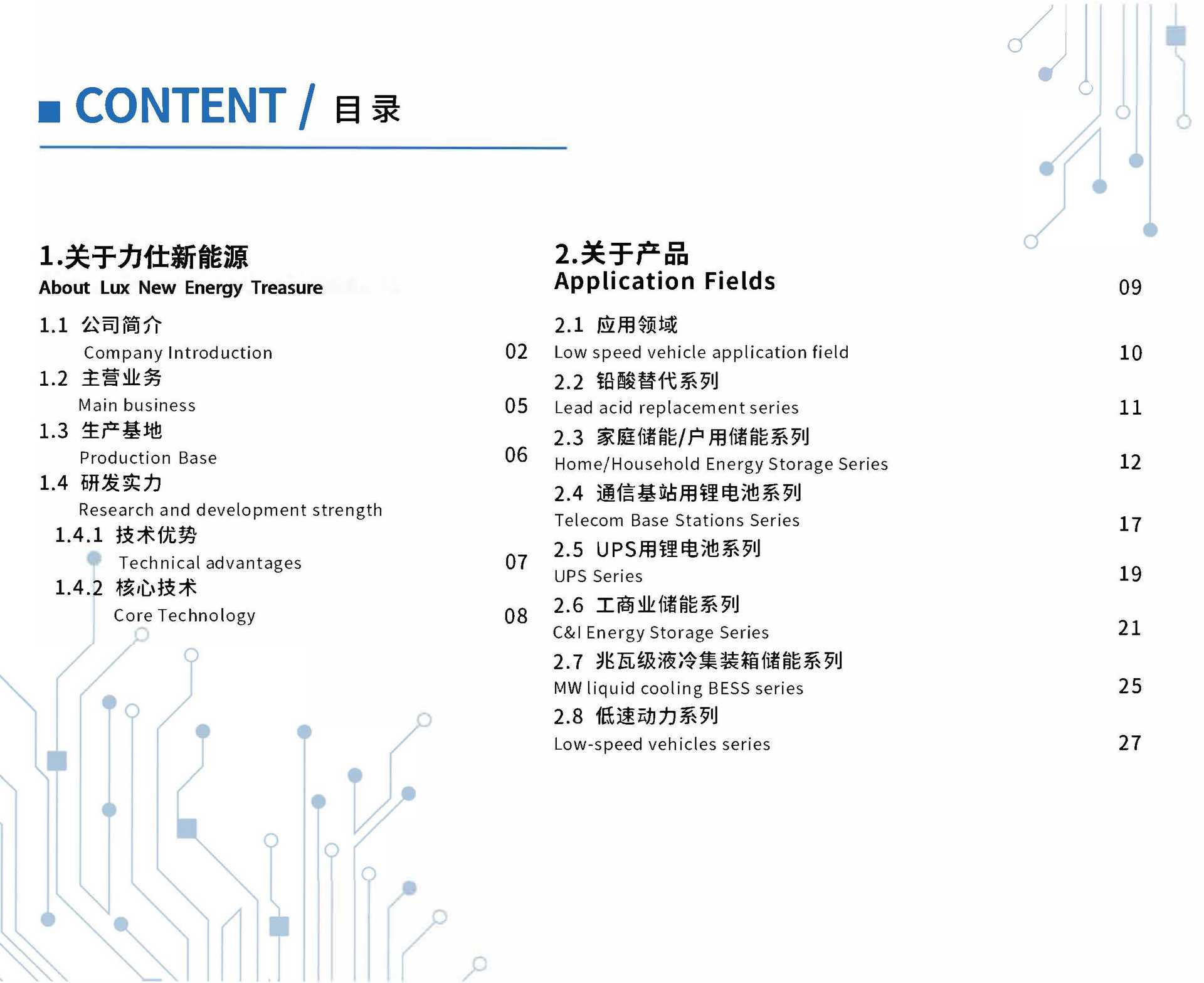 CONTENT / 目录

1.关于力仕新能源
About Lux New Energy Treasure

1.1 公司简介
Company Introduction 02
1.2 主营业务
Main business 05
1.3 生产基地
Production Base 06
1.4 研发实力
Research and development strength
1.4.1 技术优势
Technical advantages 07
1.4.2 核心技术
Core Technology 08

2.关于产品
Application Fields 09
2.1 应用领域
Low speed vehicle application field 10
2.2 铅酸替代系列
Lead acid replacement series 11
2.3 家庭储能/户用储能系列
Home/Household Energy Storage Series 12
2.4 通信基站用锂电池系列
Telecom Base Stations Series 17
2.5 UPS用锂电池系列
UPS Series 19
2.6 工商业储能系列
C&I Energy Storage Series 21
2.7 兆瓦级液冷集装箱储能系列
MW liquid cooling BESS series 25
2.8 低速动力系列
Low-speed vehicles series 27